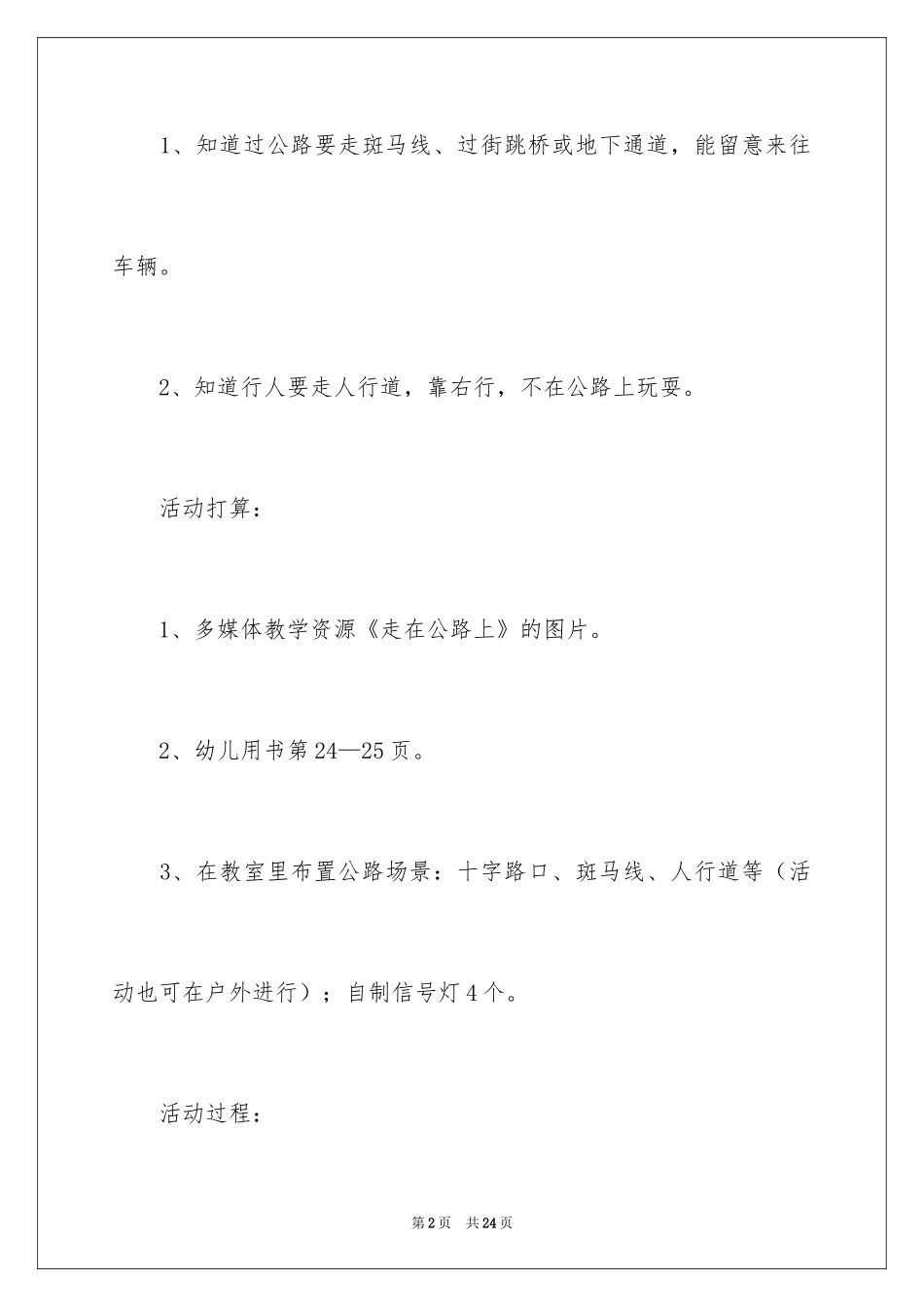 1、知道过公路要走斑马线、过街跳桥或地下通道，能留意来往车辆。

2、知道行人要走人行道，靠右行，不在公路上玩耍。

活动打算：

1、多媒体教学资源《走在公路上》的图片。

2、幼儿用书第24—25页。

3、在教室里布置公路场景：十字路口、斑马线、人行道等（活动也可在户外进行）；自制信号灯4个。

活动过程：

第2页 共24页